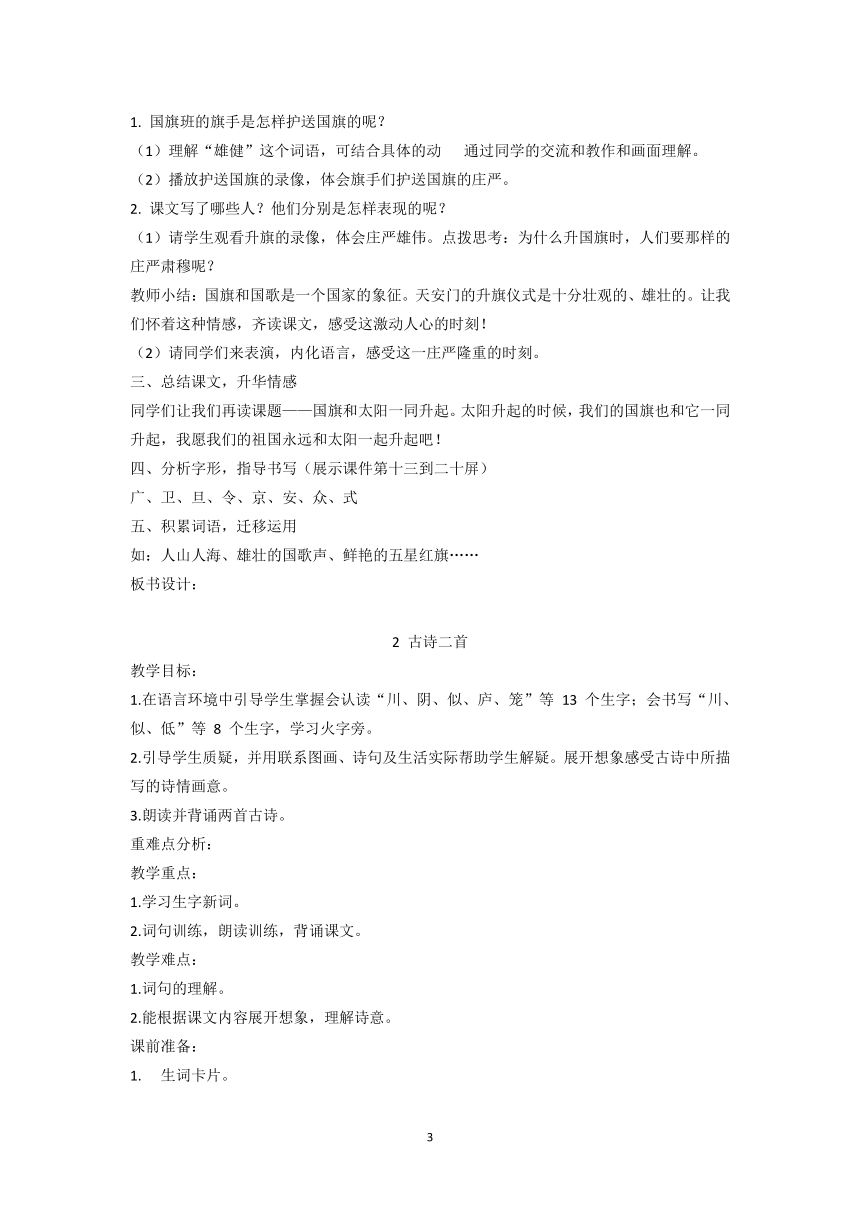 1. 国旗班的旗手是怎样护送国旗的呢？

（1）理解“雄健”这个词语，可结合具体的动　通过同学的交流和教作和画面理解。

（2）播放护送国旗的录像，体会旗手们护送国旗的庄严。

2. 课文写了哪些人？他们分别是怎样表现的呢？

（1）请学生观看升旗的录像，体会庄严雄伟。点拨思考：为什么升国旗时，人们要那样的庄严肃穆呢？

教师小结：国旗和国歌是一个国家的象征。天安门的升旗仪式是十分壮观的、雄壮的。让我们怀着这种情感，齐读课文，感受这激动人心的时刻！

（2）请同学们来表演，内化语言，感受这一庄严隆重的时刻。

三、总结课文，升华情感

同学们让我们再读课题——国旗和太阳一同升起。太阳升起的时候，我们的国旗也和它一同升起，我愿我们的祖国永远和太阳一起升起吧！

四、分析字形，指导书写（展示课件第十三到二十屏）

广、卫、旦、令、京、安、众、式

五、积累词语，迁移运用

如：人山人海、雄壮的国歌声、鲜艳的五星红旗……

板书设计：

2 古诗二首

教学目标：

1.在语言环境中引导学生掌握会认读“川、阴、似、庐、笼”等 13 个生字；会书写“川、似、低”等 8 个生字，学习火字旁。

2.引导学生质疑，并用联系图画、诗句及生活实际帮助学生解疑。展开想象感受古诗中所描写的诗情画意。

3.朗读并背诵两首古诗。

重难点分析：

教学重点：

1.学习生字新词。

2.词句训练，朗读训练，背诵课文。

教学难点：

1.词句的理解。

2.能根据课文内容展开想象，理解诗意。

课前准备：

1. 生词卡片。

3